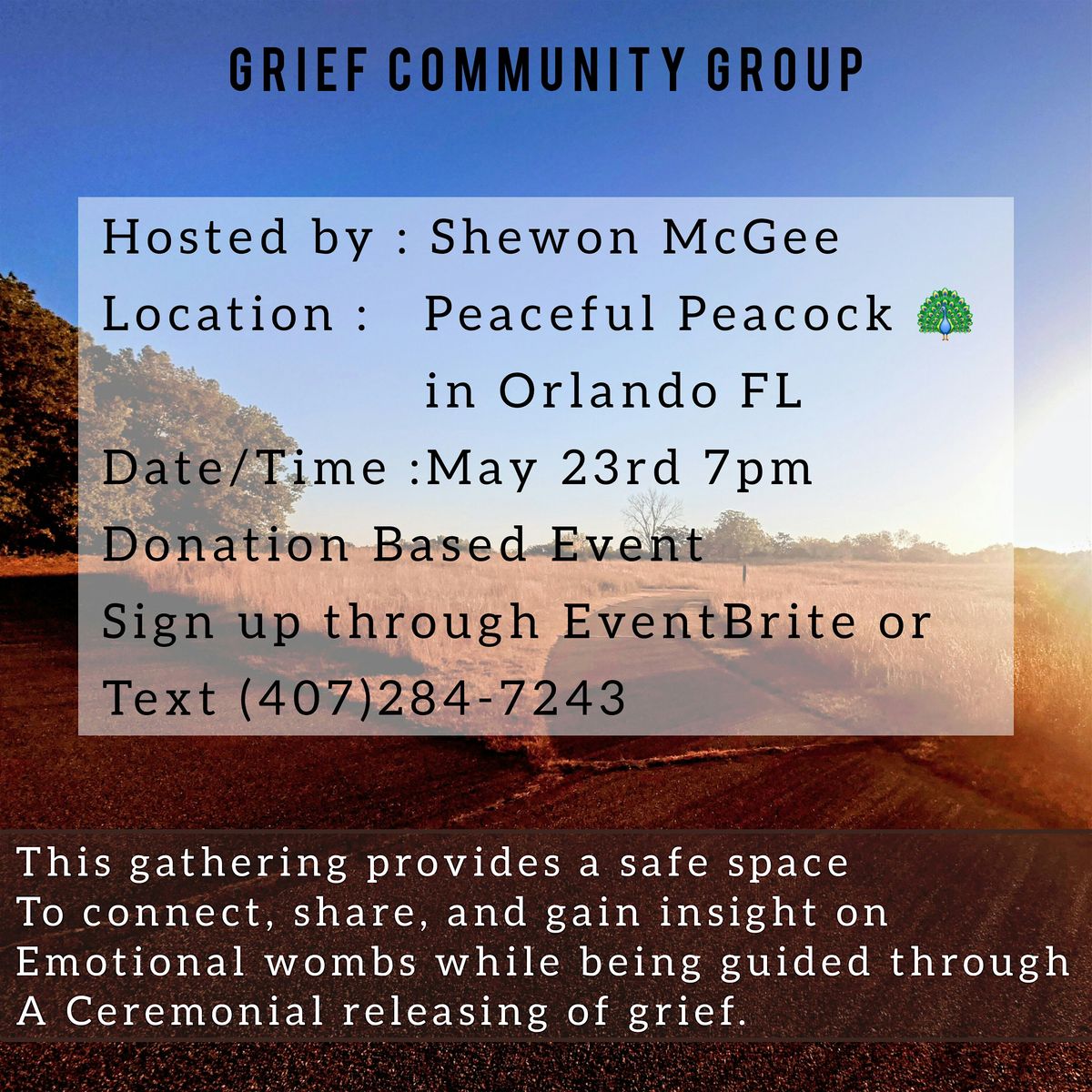 GRIEF COMMUNITY GROUP

Hosted by : Shewon McGee
Location : Peaceful Peacock 🦚
in Orlando FL
Date/Time :May 23rd 7pm
Donation Based Event
Sign up through EventBrite or
Text (407)284-7243

This gathering provides a safe space
To connect, share, and gain insight on
Emotional wombs while being guided through
A Ceremonial releasing of grief.